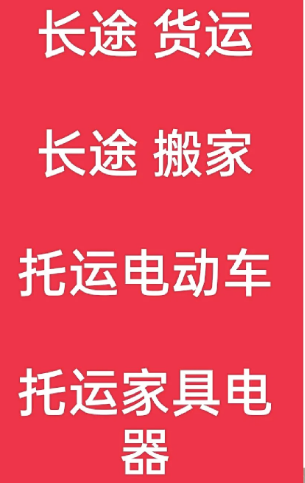 长途 货运

长途 搬家

托运电动车

托运家具电器